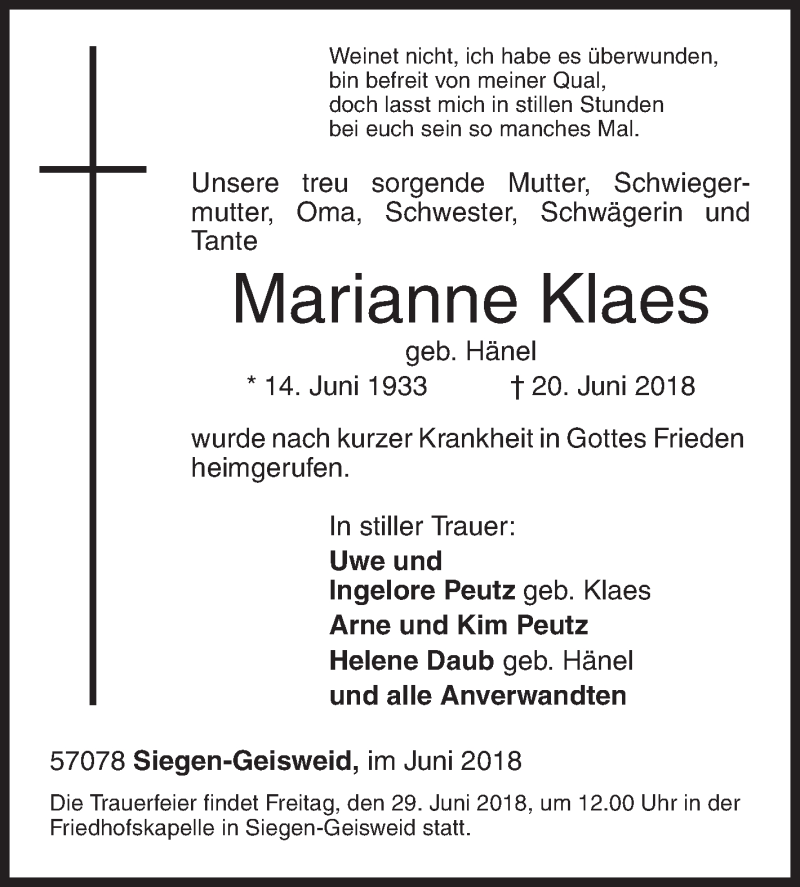 Weinet nicht, ich habe es überwunden,
bin befreit von meiner Qual,
doch lasst mich in stillen Stunden
bei euch sein so manches Mal.

Unsere treu sorgende Mutter, Schwiegermutter, Oma, Schwester, Schwägerin und Tante

Marianne Klaes

geb. Hänel

* 14. Juni 1933 † 20. Juni 2018

wurde nach kurzer Krankheit in Gottes Frieden heimgerufen.

In stiller Trauer:
Uwe und
Ingelore Peutz geb. Klaes
Arne und Kim Peutz
Helene Daub geb. Hänel
und alle Anverwandten

57078 Siegen-Geisweid, im Juni 2018

Die Trauerfeier findet Freitag, den 29. Juni 2018, um 12.00 Uhr in der Friedhofskapelle in Siegen-Geisweid statt.